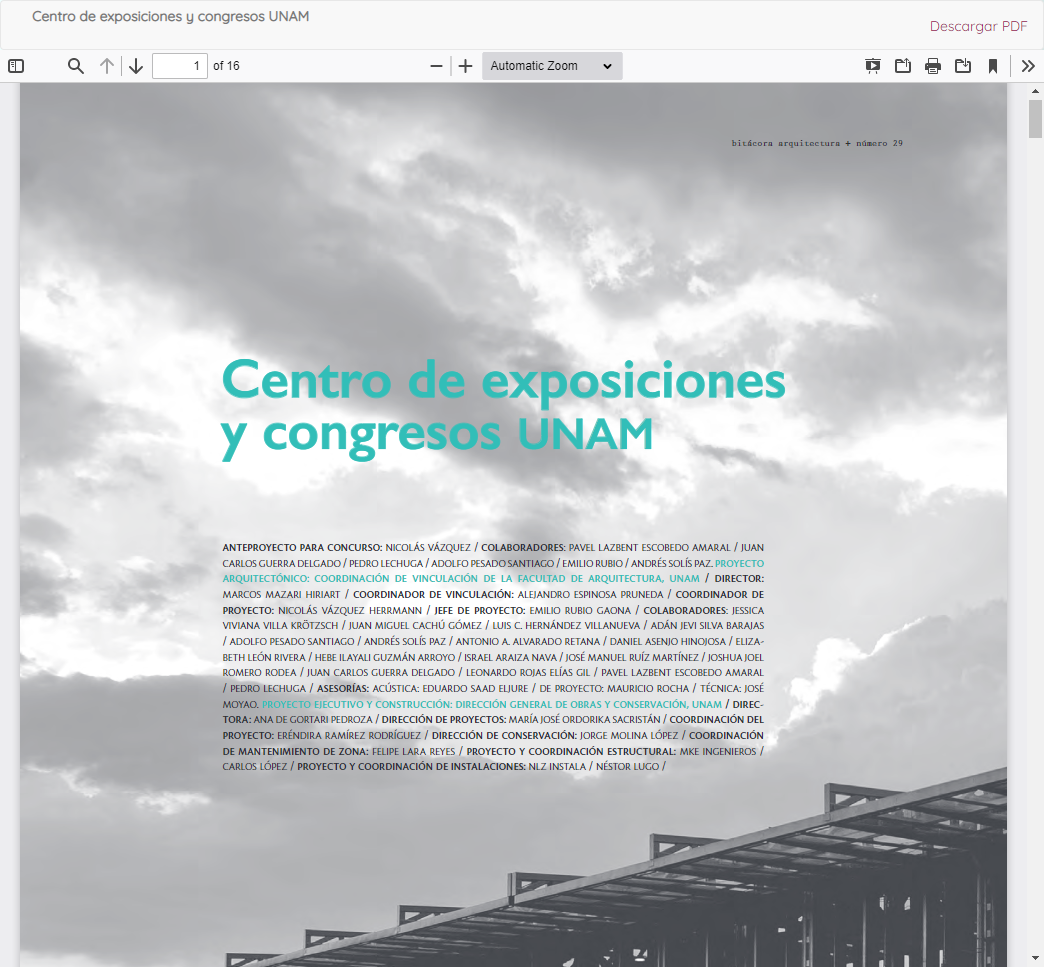 Centro de exposiciones y congresos UNAM

Descargar PDF

1 of 16

Automatic Zoom

bitácora arquitectura + número 29

Centro de exposiciones y congresos UNAM

ANTEPROYECTO PARA CONCURSO: NICOLÁS VÁZQUEZ / COLABORADORES: PAVEL LAZBENT ESCOBEDO AMARAL / JUAN CARLOS GUERRA DELGADO / PEDRO LECHUGA / ADOLFO PESADO SANTIAGO / EMILIO RUBIO / ANDRÉS SOLÍS PAZ. PROYECTO ARQUITECTÓNICO: COORDINACIÓN DE VINCULACIÓN DE LA FACULTAD DE ARQUITECTURA, UNAM / DIRECTOR: MARCOS MAZARI HIRIART / COORDINADOR DE VINCULACIÓN: ALEJANDRO ESPINOSA PRUNEDA / COORDINADOR DE PROYECTO: NICOLÁS VÁZQUEZ HERRMANN / JEFE DE PROYECTO: EMILIO RUBIO GAONA / COLABORADORES: JESSICA VIVIANA VILLA KRÖTZSCH / JUAN MIGUEL CACHÚ GÓMEZ / LUIS C. HERNÁNDEZ VILLANUEVA / ADÁN JEVI SILVA BARAJAS / ADOLFO PESADO SANTIAGO / ANDRÉS SOLÍS PAZ / ANTONIO A. ALVARADO RETANA / DANIEL ASENJO HINOJOSA / ELIZABETH LEÓN RIVERA / HEBE ILAYALI GUZMÁN ARROYO / ISRAEL ARAIZA NAVA / JOSÉ MANUEL RUÍZ MARTÍNEZ / JOSHUA JOEL ROMERO RODEA / JUAN CARLOS GUERRA DELGADO / LEONARDO ROJAS ELÍAS GIL / PAVEL LAZBENT ESCOBEDO AMARAL / PEDRO LECHUGA / ASESORÍAS: ACÚSTICA: EDUARDO SAAD ELJURE / DE PROYECTO: MAURICIO ROCHA / TÉCNICA: JOSÉ MOYAO. PROYECTO EJECUTIVO Y CONSTRUCCIÓN: DIRECCIÓN GENERAL DE OBRAS Y CONSERVACIÓN, UNAM / DIRECTORA: ANA DE GORTARI PEDROZA / DIRECCIÓN DE PROYECTOS: MARÍA JOSÉ ORDORIKA SACRISTÁN / COORDINACIÓN DEL PROYECTO: ERÉNDIRA RAMÍREZ RODRÍGUEZ / DIRECCIÓN DE CONSERVACIÓN: JORGE MOLINA LÓPEZ / COORDINACIÓN DE MANTENIMIENTO DE ZONA: FELIPE LARA REYES / PROYECTO Y COORDINACIÓN ESTRUCTURAL: MKE INGENIEROS / CARLOS LÓPEZ / PROYECTO Y COORDINACIÓN DE INSTALACIONES: NLZ INSTALA / NÉSTOR LUGO /